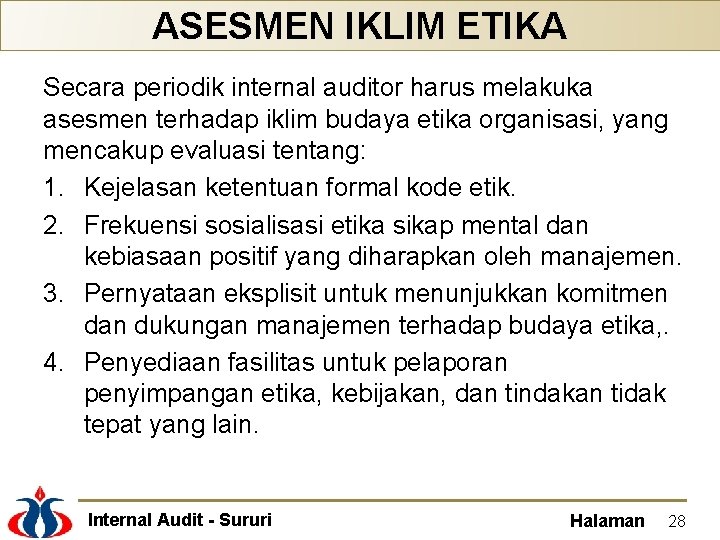 ASESMEN IKLIM ETIKA

Secara periodik internal auditor harus melakuka asesmen terhadap iklim budaya etika organisasi, yang mencakup evaluasi tentang:

1. Kejelasan ketentuan formal kode etik.
2. Frekuensi sosialisasi etika sikap mental dan kebiasaan positif yang diharapkan oleh manajemen.
3. Pernyataan eksplisit untuk menunjukkan komitmen dan dukungan manajemen terhadap budaya etika,.
4. Penyediaan fasilitas untuk pelaporan penyimpangan etika, kebijakan, dan tindakan tidak tepat yang lain.

Internal Audit - Sururi

Halaman 28